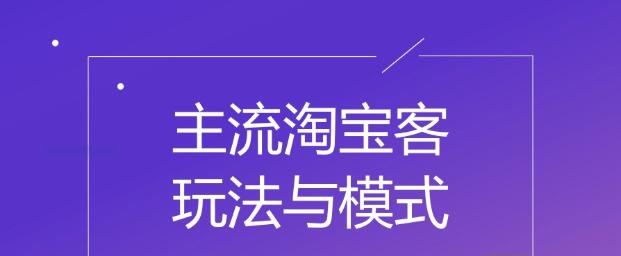 主流淘宝客
玩法与模式